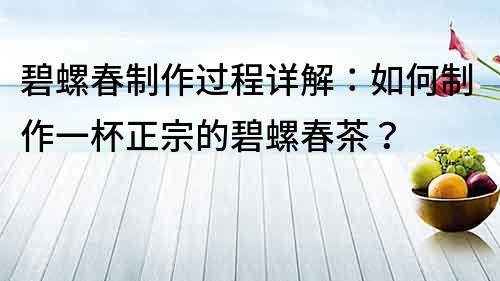 碧螺春制作过程详解：如何制作一杯正宗的碧螺春茶？